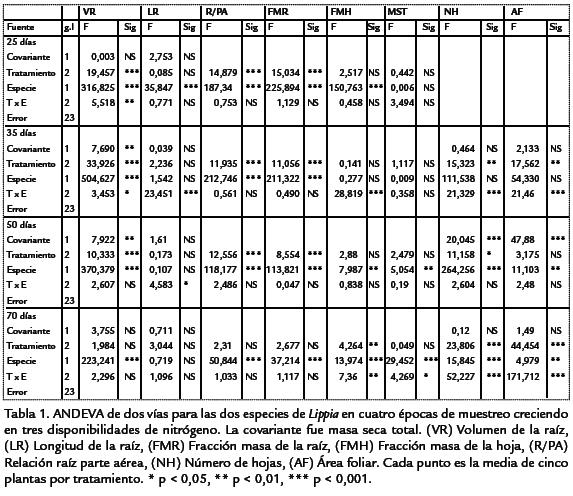 | | | VR | | LR | | R/PA | | FMR | | FMH | | MST | | NH | | AF | |
|---|---|---|---|---|---|---|---|---|---|---|---|---|---|---|---|---|---|
| Fuente | g.l | F | Sig | F | Sig | F | Sig | F | Sig | F | Sig | F | Sig | F | Sig | F | Sig |
| 25 días | | | | | | | | | | | | | | | | | |
| Covariante | 1 | 0,003 | NS | 2,753 | NS | | | | | | | | | | | | |
| Tratamiento | 2 | 19,457 | *** | 0,085 | NS | 14,879 | *** | 15,034 | *** | 2,517 | NS | 0,442 | NS | | | | |
| Especie | 1 | 316,825 | *** | 35,847 | *** | 187,34 | *** | 225,894 | *** | 150,763 | *** | 0,006 | NS | | | | |
| T x E | 2 | 5,518 | ** | 0,771 | NS | 0,753 | NS | 1,129 | NS | 0,458 | NS | 3,494 | NS | | | | |
| Error | 23 | | | | | | | | | | | | | | | | |
| 35 días | | | | | | | | | | | | | | | | | |
| Covariante | 1 | 7,690 | ** | 0,039 | NS | | | | | | | | | 0,464 | NS | 2,133 | NS |
| Tratamiento | 2 | 33,926 | *** | 2,236 | NS | 11,935 | *** | 11,056 | *** | 0,141 | NS | 1,117 | NS | 15,323 | ** | 17,562 | ** |
| Especie | 1 | 504,627 | *** | 1,542 | NS | 212,746 | *** | 211,322 | *** | 0,277 | NS | 0,009 | NS | 111,538 | NS | 54,330 | NS |
| T x E | 2 | 3,453 | * | 23,451 | *** | 0,561 | NS | 0,490 | NS | 28,819 | *** | 0,358 | NS | 21,329 | *** | 21,46 | *** |
| Error | 23 | | | | | | | | | | | | | | | | |
| 50 días | | | | | | | | | | | | | | | | | |
| Covariante | 1 | 7,922 | ** | 1,61 | NS | | | | | | | | | 20,045 | *** | 47,88 | *** |
| Tratamiento | 2 | 10,333 | *** | 0,173 | NS | 12,556 | *** | 8,554 | *** | 2,88 | NS | 2,479 | NS | 11,158 | * | 3,175 | NS |
| Especie | 1 | 370,379 | *** | 0,107 | NS | 118,177 | *** | 113,821 | *** | 7,987 | ** | 5,054 | ** | 264,256 | *** | 11,103 | ** |
| T x E | 2 | 2,607 | NS | 4,583 | * | 2,486 | NS | 0,047 | NS | 0,838 | NS | 0,19 | NS | 2,604 | NS | 2,48 | NS |
| Error | 23 | | | | | | | | | | | | | | | | |
| 70 días | | | | | | | | | | | | | | | | | |
| Covariante | 1 | 3,755 | NS | 0,711 | NS | | | | | | | | | 0,12 | NS | 1,49 | NS |
| Tratamiento | 2 | 1,984 | NS | 3,044 | NS | 2,31 | NS | 2,677 | NS | 4,264 | ** | 0,049 | NS | 23,806 | *** | 44,454 | *** |
| Especie | 1 | 223,241 | *** | 0,719 | NS | 50,844 | *** | 37,214 | *** | 13,974 | *** | 29,452 | *** | 15,845 | *** | 4,979 | ** |
| T x E | 2 | 2,296 | NS | 1,096 | NS | 1,033 | NS | 1,117 | NS | 7,36 | ** | 4,269 | * | 52,227 | *** | 171,712 | *** |
| Error | 23 | | | | | | | | | | | | | | | | |

Tabla 1. ANDEVA de dos vías para las dos especies de Lippia en cuatro épocas de muestreo creciendo en tres disponibilidades de nitrógeno. La covariante fue masa seca total. (VR) Volumen de la raíz, (LR) Longitud de la raíz, (FMR) Fracción masa de la raíz, (FMH) Fracción masa de la hoja, (R/PA) Relación raíz parte aérea, (NH) Número de hojas, (AF) Área foliar. Cada punto es la media de cinco plantas por tratamiento. * p < 0,05, ** p < 0,01, *** p < 0,001.